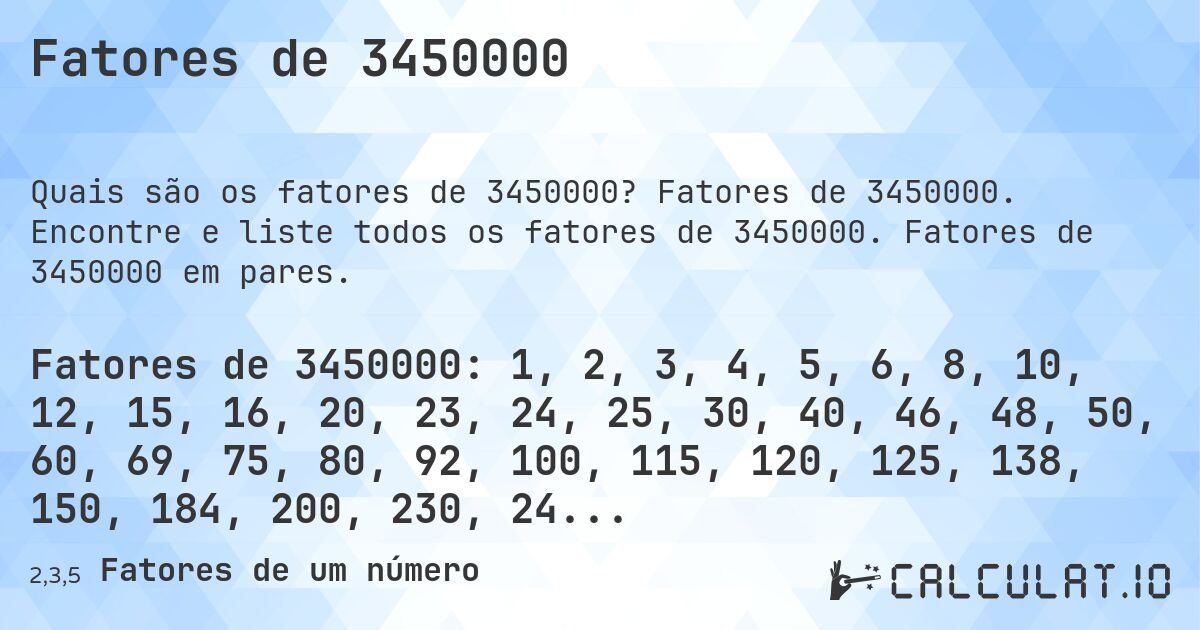 Fatores de 3450000

Quais são os fatores de 3450000? Fatores de 3450000. Encontre e liste todos os fatores de 3450000. Fatores de 3450000 em pares.

Fatores de 3450000: 1, 2, 3, 4, 5, 6, 8, 10, 12, 15, 16, 20, 23, 24, 25, 30, 40, 46, 48, 50, 60, 69, 75, 80, 92, 100, 115, 120, 125, 138, 150, 184, 200, 230, 24...

2,3,5 Fatores de um número

CALCULAT.IO